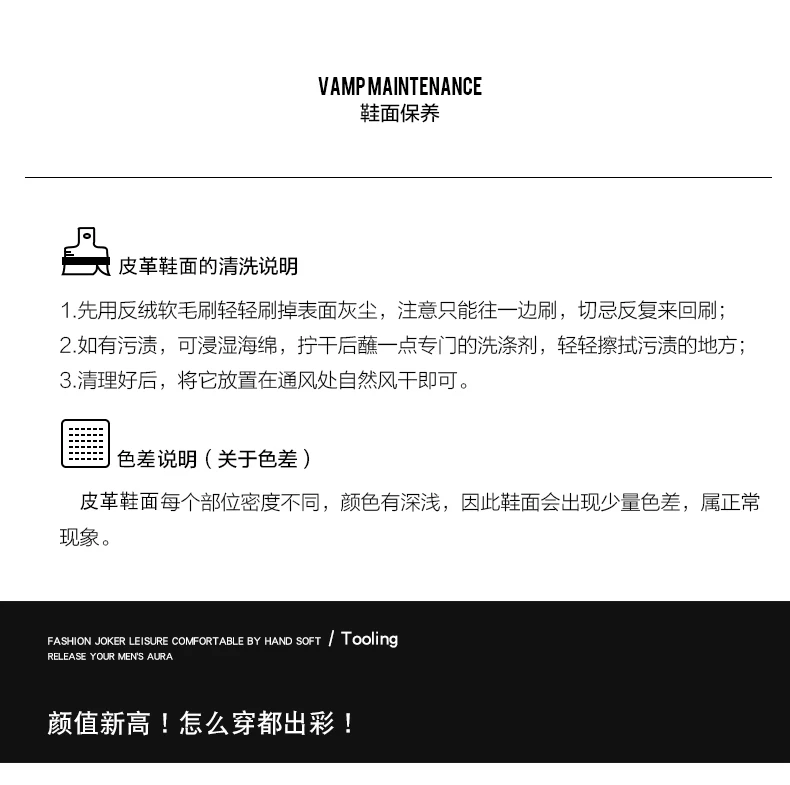 VAMP MAINTENANCE
鞋面保养

皮革鞋面的清洗说明

1.先用反绒软毛刷轻轻刷掉表面灰尘，注意只能往一边刷，切忌反复来回刷；
2.如有污渍，可浸湿海绵，拧干后蘸一点专门的洗涤剂，轻轻擦拭污渍的地方；
3.清理好后，将它放置在通风处自然风干即可。

色差说明（关于色差）

皮革鞋面每个部位密度不同，颜色有深浅，因此鞋面会出现少量色差，属正常现象。

FASHION JOKER LEISURE COMFORTABLE BY HAND SOFT / Tooling
RELEASE YOUR MEN'S AURA

颜值新高！怎么穿都出彩！